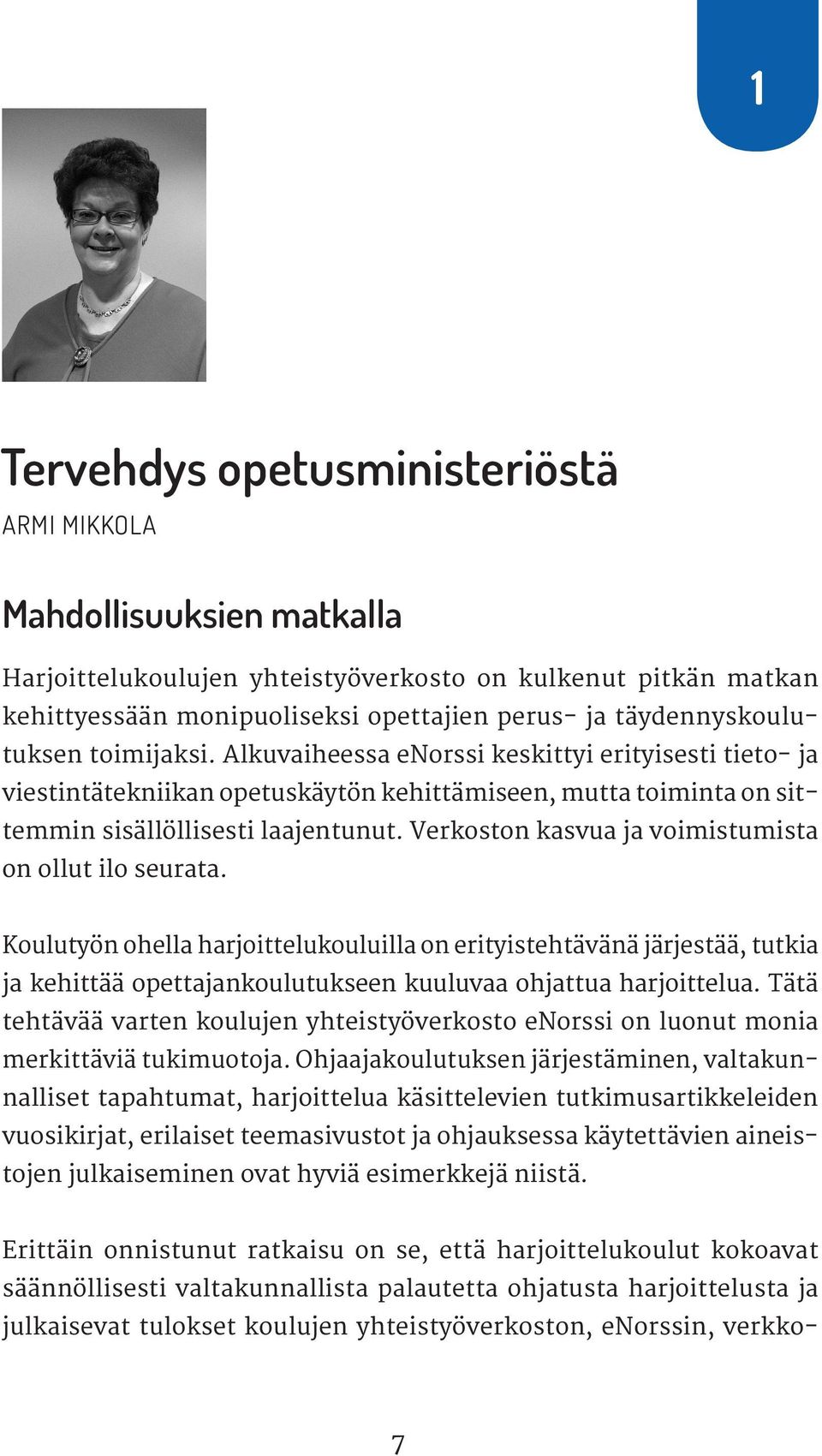 1

Tervehdys opetusministeriöstä
ARMI MIKKOLA

Mahdollisuuksien matkalla

Harjoittelukoulujen yhteistyöverkosto on kulkenut pitkän matkan kehittyessään monipuoliseksi opettajien perus- ja täydennyskoulutuksen toimijaksi. Alkuvaiheessa eNorssi keskittyi erityisesti tieto- ja viestintätekniikan opetuskäytön kehittämiseen, mutta toiminta on sittemmin sisällöllisesti laajentunut. Verkoston kasvua ja voimistumista on ollut ilo seurata.

Koulutyön ohella harjoittelukouluilla on erityistehtävänä järjestää, tutkia ja kehittää opettajankoulutukseen kuuluvaa ohjattua harjoittelua. Tätä tehtävää varten koulujen yhteistyöverkosto eNorssi on luonut monia merkittäviä tukimuotoja. Ohjaajakoulutuksen järjestäminen, valtakunnalliset tapahtumat, harjoittelua käsittelevien tutkimusartikkeleiden vuosikirjat, erilaiset teemasivustot ja ohjauksessa käytettävien aineistojen julkaiseminen ovat hyviä esimerkkejä niistä.

Erittäin onnistunut ratkaisu on se, että harjoittelukoulut kokoavat säännöllisesti valtakunnallista palautetta ohjatusta harjoittelusta ja julkaisevat tulokset koulujen yhteistyöverkoston, eNorssin, verkko-

7